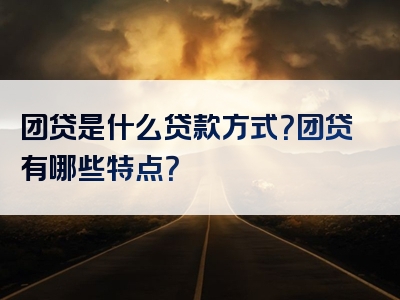 团贷是什么贷款方式?团贷有哪些特点?